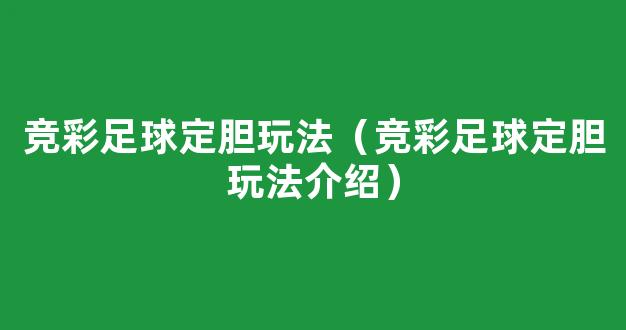 竞彩足球定胆玩法（竞彩足球定胆玩法介绍）